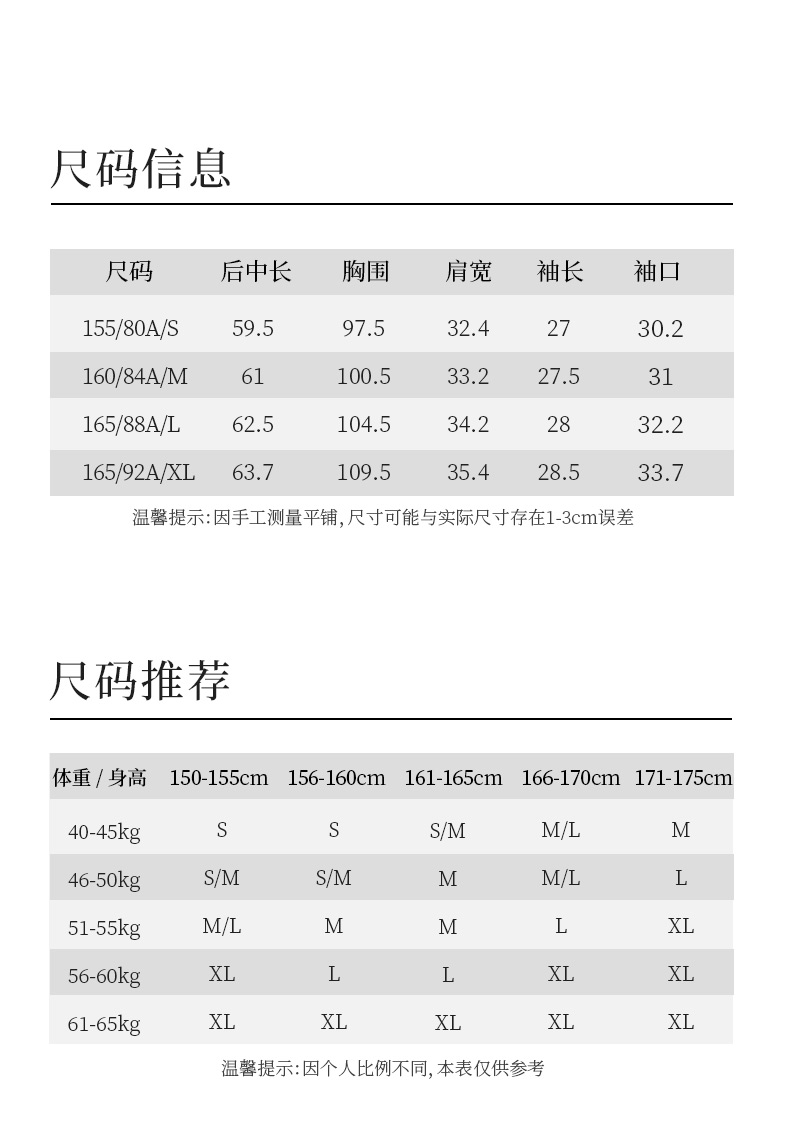 尺码信息

| 尺码 | 后中长 | 胸围 | 肩宽 | 袖长 | 袖口 |
|---|---|---|---|---|---|
| 155/80A/S | 59.5 | 97.5 | 32.4 | 27 | 30.2 |
| 160/84A/M | 61 | 100.5 | 33.2 | 27.5 | 31 |
| 165/88A/L | 62.5 | 104.5 | 34.2 | 28 | 32.2 |
| 165/92A/XL | 63.7 | 109.5 | 35.4 | 28.5 | 33.7 |

温馨提示:因手工测量平铺,尺寸可能与实际尺寸存在1-3cm误差

尺码推荐

| 体重 / 身高 | 150-155cm | 156-160cm | 161-165cm | 166-170cm | 171-175cm |
|---|---|---|---|---|---|
| 40-45kg | S | S | S/M | M/L | M |
| 46-50kg | S/M | S/M | M | M/L | L |
| 51-55kg | M/L | M | M | L | XL |
| 56-60kg | XL | L | L | XL | XL |
| 61-65kg | XL | XL | XL | XL | XL |

温馨提示:因个人比例不同,本表仅供参考